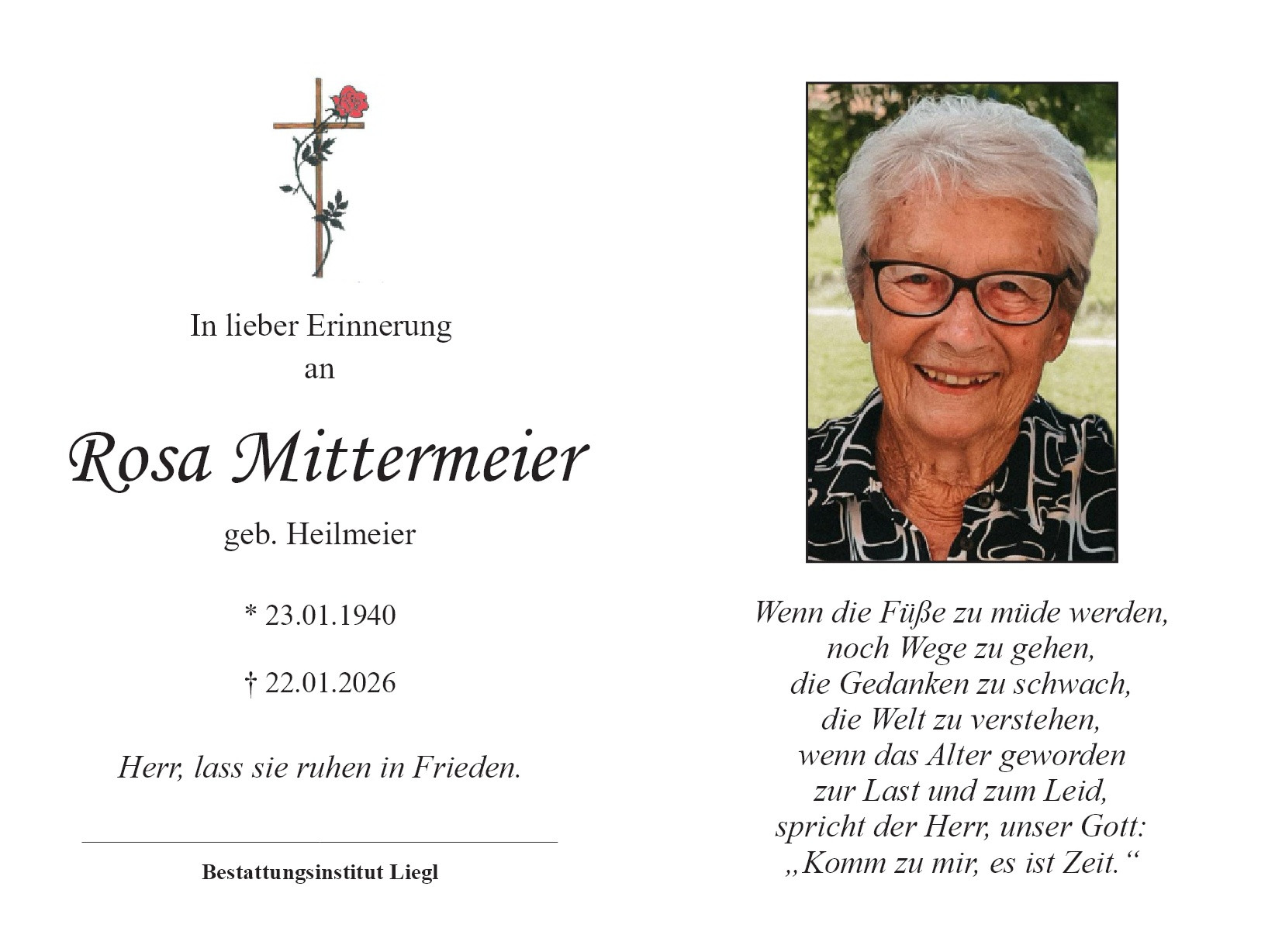 In lieber Erinnerung
an

Rosa Mittermeier

geb. Heilmeier

* 23.01.1940

† 22.01.2026

Herr, lass sie ruhen in Frieden.

Bestattungsinstitut Liegl

Wenn die Füße zu müde werden,
noch Wege zu gehen,
die Gedanken zu schwach,
die Welt zu verstehen,
wenn das Alter geworden
zur Last und zum Leid,
spricht der Herr, unser Gott:
„Komm zu mir, es ist Zeit.“